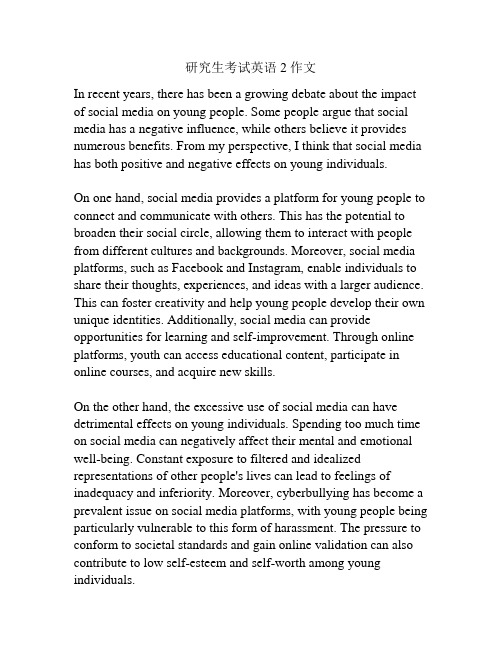 研究生考试英语 2 作文

In recent years, there has been a growing debate about the impact of social media on young people. Some people argue that social media has a negative influence, while others believe it provides numerous benefits. From my perspective, I think that social media has both positive and negative effects on young individuals.

On one hand, social media provides a platform for young people to connect and communicate with others. This has the potential to broaden their social circle, allowing them to interact with people from different cultures and backgrounds. Moreover, social media platforms, such as Facebook and Instagram, enable individuals to share their thoughts, experiences, and ideas with a larger audience. This can foster creativity and help young people develop their own unique identities. Additionally, social media can provide opportunities for learning and self-improvement. Through online platforms, youth can access educational content, participate in online courses, and acquire new skills.

On the other hand, the excessive use of social media can have detrimental effects on young individuals. Spending too much time on social media can negatively affect their mental and emotional well-being. Constant exposure to filtered and idealized representations of other people's lives can lead to feelings of inadequacy and inferiority. Moreover, cyberbullying has become a prevalent issue on social media platforms, with young people being particularly vulnerable to this form of harassment. The pressure to conform to societal standards and gain online validation can also contribute to low self-esteem and self-worth among young individuals.